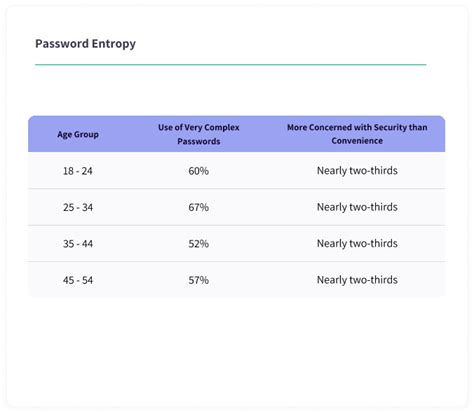 Password Entropy

| Age Group | Use of Very Complex Passwords | More Concerned with Security than Convenience |
|---|---|---|
| 18 - 24 | 60% | Nearly two-thirds |
| 25 - 34 | 67% | Nearly two-thirds |
| 35 - 44 | 52% | Nearly two-thirds |
| 45 - 54 | 57% | Nearly two-thirds |